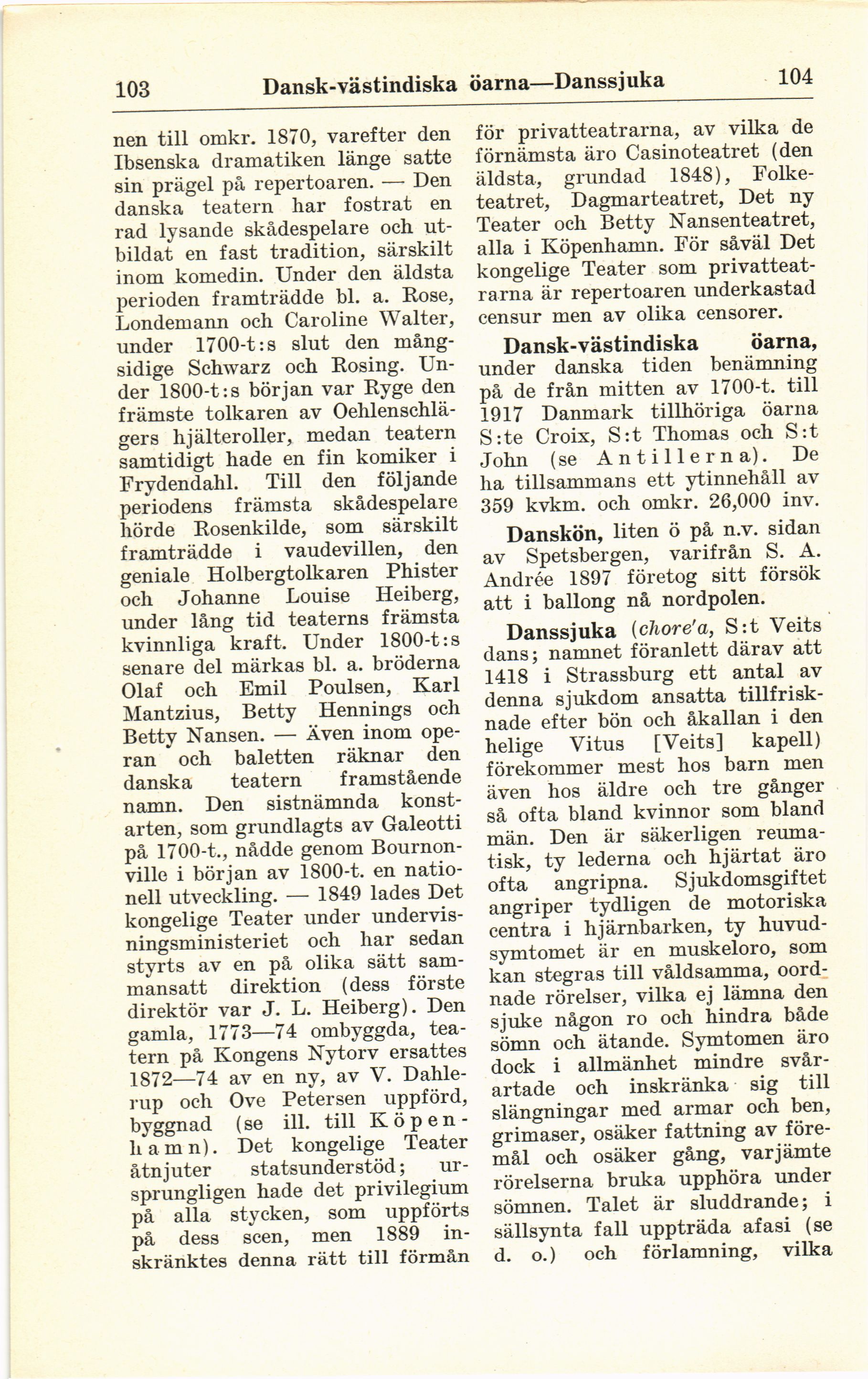 103 Dansk-västindiska öarna—Danssjuka 104

nen till omkr. 1870, varefter den Ibsenska dramatiken länge satte sin prägel på repertoaren. — Den danska teatern har fostrat en rad lysande skådespelare och utbildat en fast tradition, särskilt inom komedin. Under den äldsta perioden framträdde bl. a. Rose, Londemann och Caroline Walter, under 1700-t:s slut den mångsidige Schwarz och Rosing. Under 1800-t:s början var Ryge den främste tolkaren av Oehlenschlägers hjälteroller, medan teatern samtidigt hade en fin komiker i Frydendahl. Till den följande periodens främsta skådespelare hörde Rosenkilde, som särskilt framträdde i vaudevillen, den geniale Holbergtolkaren Phister och Johanne Louise Heiberg, under lång tid teaterns främsta kvinnliga kraft. Under 1800-t:s senare del märkas bl. a. bröderna Olaf och Emil Poulsen, Karl Mantzius, Betty Hennings och Betty Nansen. — Även inom operan och baletten räknar den danska teatern framstående namn. Den sistnämnda konstarten, som grundlagts av Galeotti på 1700-t., nådde genom Bournonville i början av 1800-t. en nationell utveckling. — 1849 lades Det kongelige Teater under undervisningsministeriet och har sedan styrts av en på olika sätt sammansatt direktion (dess förste direktör var J. L. Heiberg). Den gamla, 1773—74 ombyggda, teatern på Kongens Nytorv ersattes 1872—74 av en ny, av V. Dahlerup och Ove Petersen uppförd, byggnad (se ill. till Köpenhamn). Det kongelige Teater åtnjuter statsunderstöd; ursprungligen hade det privilegium på alla stycken, som uppförts på dess scen, men 1889 inskränktes denna rätt till förmån för privatteatrarna, av vilka de förnämsta äro Casinoteatret (den äldsta, grundad 1848), Folketeatret, Dagmarteatret, Det ny Teater och Betty Nansenteatret, alla i Köpenhamn. För såväl Det kongelige Teater som privatteatrarna är repertoaren underkastad censur men av olika censorer.

Dansk-västindiska öarna, under danska tiden benämning på de från mitten av 1700-t. till 1917 Danmark tillhöriga öarna S:te Croix, S:t Thomas och S:t John (se Antillerna). De ha tillsammans ett ytinnehåll av 359 kvkm. och omkr. 26,000 inv.

Danskön, liten ö på n.v. sidan av Spetsbergen, varifrån S. A. Andrée 1897 företog sitt försök att i ballong nå nordpolen.

Danssjuka (chore'a, S:t Veits dans; namnet föranlett därav att 1418 i Strassburg ett antal av denna sjukdom ansatta tillfrisknade efter bön och åkallan i den helige Vitus [Veits] kapell) förekommer mest hos barn men även hos äldre och tre gånger så ofta bland kvinnor som bland män. Den är säkerligen reumatisk, ty lederna och hjärtat äro ofta angripna. Sjukdomsgiftet angriper tydligen de motoriska centra i hjärnbarken, ty huvudsymtomet är en muskeloro, som kan stegras till våldsamma, oordnade rörelser, vilka ej lämna den sjuke någon ro och hindra både sömn och ätande. Symtomen äro dock i allmänhet mindre svårartade och inskränka sig till slängningar med armar och ben, grimaser, osäker fattning av föremål och osäker gång, varjämte rörelserna bruka upphöra under sömnen. Talet är sluddrande; i sällsynta fall uppträda afasi (se d. o.) och förlamning, vilka